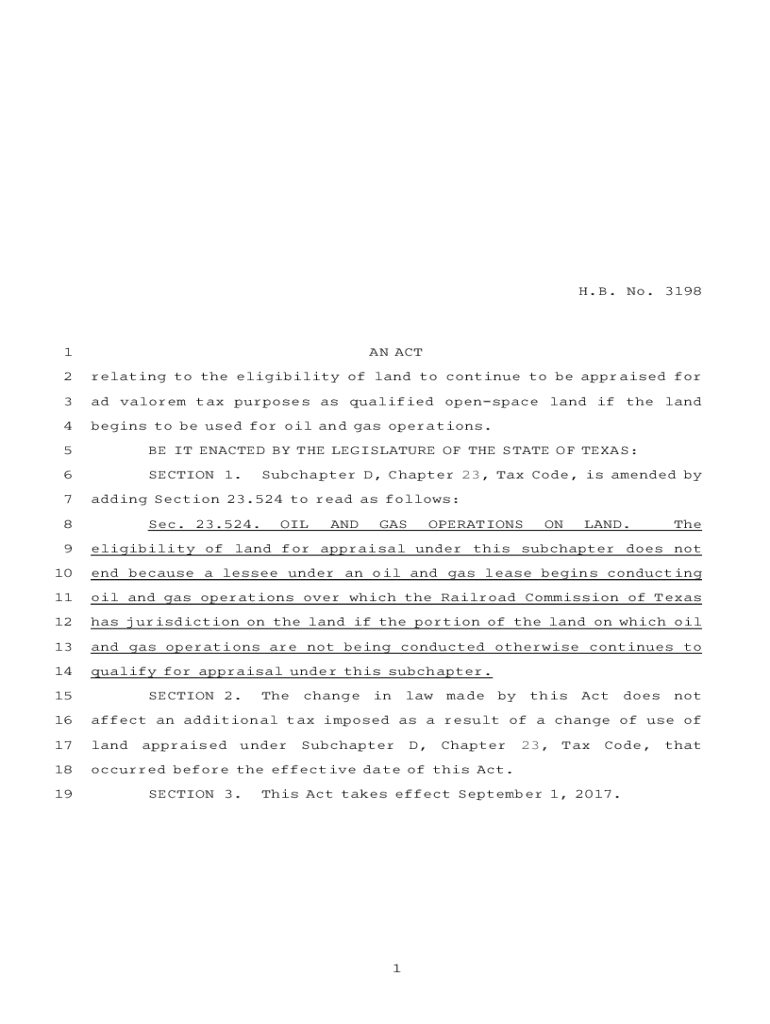 H.B. No. 3198

1 AN ACT

2 relating to the eligibility of land to continue to be appraised for 3 ad valorem tax purposes as qualified open-space land if the land 4 begins to be used for oil and gas operations.

5 BE IT ENACTED BY THE LEGISLATURE OF THE STATE OF TEXAS:

6 SECTION 1. Subchapter D, Chapter 23, Tax Code, is amended by 7 adding Section 23.524 to read as follows:

8 Sec. 23.524. OIL AND GAS OPERATIONS ON LAND. The 9 eligibility of land for appraisal under this subchapter does not 10 end because a lessee under an oil and gas lease begins conducting 11 oil and gas operations over which the Railroad Commission of Texas 12 has jurisdiction on the land if the portion of the land on which oil 13 and gas operations are not being conducted otherwise continues to 14 qualify for appraisal under this subchapter.

15 SECTION 2. The change in law made by this Act does not 16 affect an additional tax imposed as a result of a change of use of 17 land appraised under Subchapter D, Chapter 23, Tax Code, that 18 occurred before the effective date of this Act.

19 SECTION 3. This Act takes effect September 1, 2017.

1